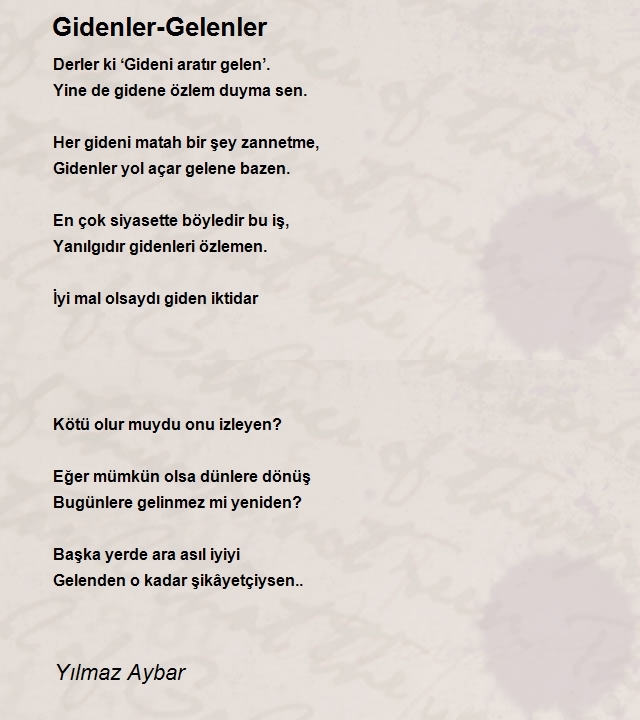 Gidenler-Gelenler

Derler ki ‘Gideni aratır gelen’.
Yine de gidene özlem duyma sen.

Her gideni matah bir şey zannetme,
Gidenler yol açar gelene bazen.

En çok siyasette böyledir bu iş,
Yanılgıdır gidenleri özlemen.

İyi mal olsaydı giden iktidar

Kötü olur muydu onu izleyen?

Eğer mümkün olsa dünlere dönüş
Bugünlere gelinmez mi yeniden?

Başka yerde ara asıl iyiyi
Gelenden o kadar şikâyetçiysen..

Yılmaz Aybar